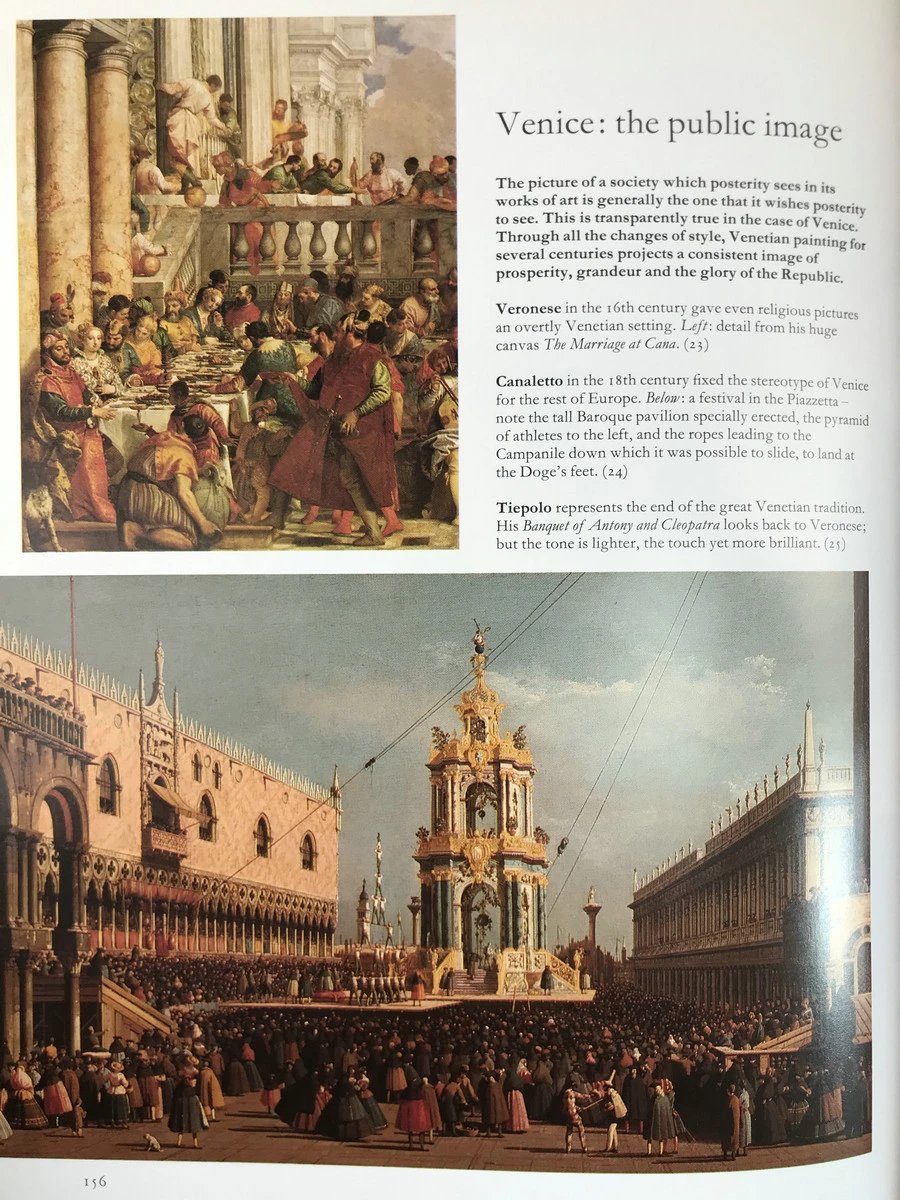 Venice: the public image

The picture of a society which posterity sees in its works of art is generally the one that it wishes posterity to see. This is transparently true in the case of Venice. Through all the changes of style, Venetian painting for several centuries projects a consistent image of prosperity, grandeur and the glory of the Republic.

Veronese in the 16th century gave even religious pictures an overtly Venetian setting. Left: detail from his huge canvas The Marriage at Cana. (23)

Canaletto in the 18th century fixed the stereotype of Venice for the rest of Europe. Below: a festival in the Piazzetta – note the tall Baroque pavilion specially erected, the pyramid of athletes to the left, and the ropes leading to the Campanile down which it was possible to slide, to land at the Doge's feet. (24)

Tiepolo represents the end of the great Venetian tradition. His Banquet of Antony and Cleopatra looks back to Veronese; but the tone is lighter, the touch yet more brilliant. (25)

156